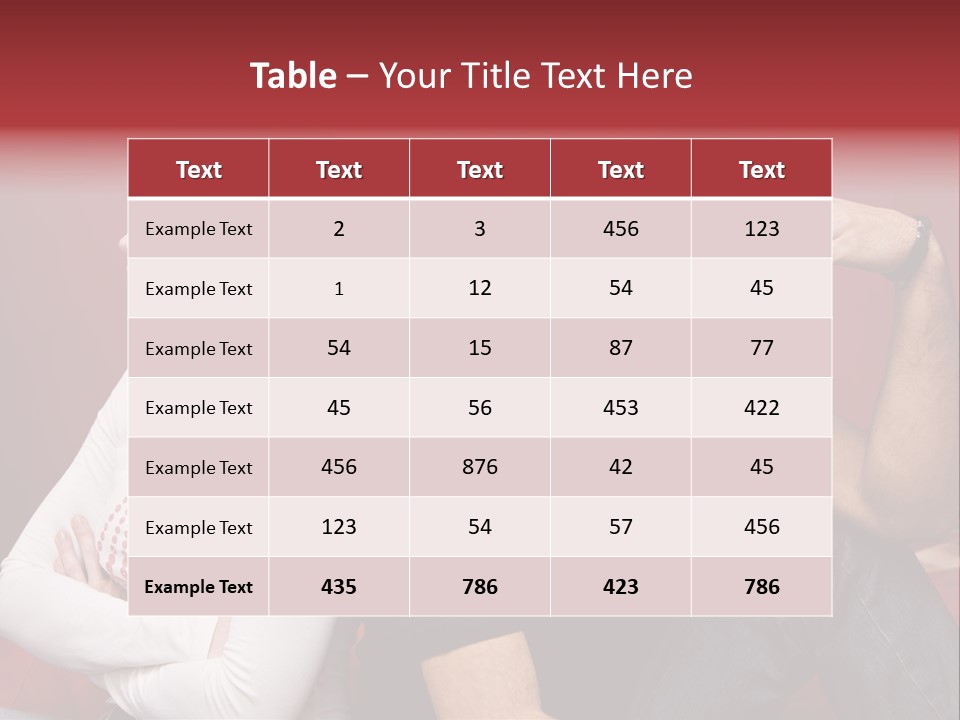 Table – Your Title Text Here

| Text | Text | Text | Text | Text |
|---|---|---|---|---|
| Example Text | 2 | 3 | 456 | 123 |
| Example Text | 1 | 12 | 54 | 45 |
| Example Text | 54 | 15 | 87 | 77 |
| Example Text | 45 | 56 | 453 | 422 |
| Example Text | 456 | 876 | 42 | 45 |
| Example Text | 123 | 54 | 57 | 456 |
| Example Text | 435 | 786 | 423 | 786 |